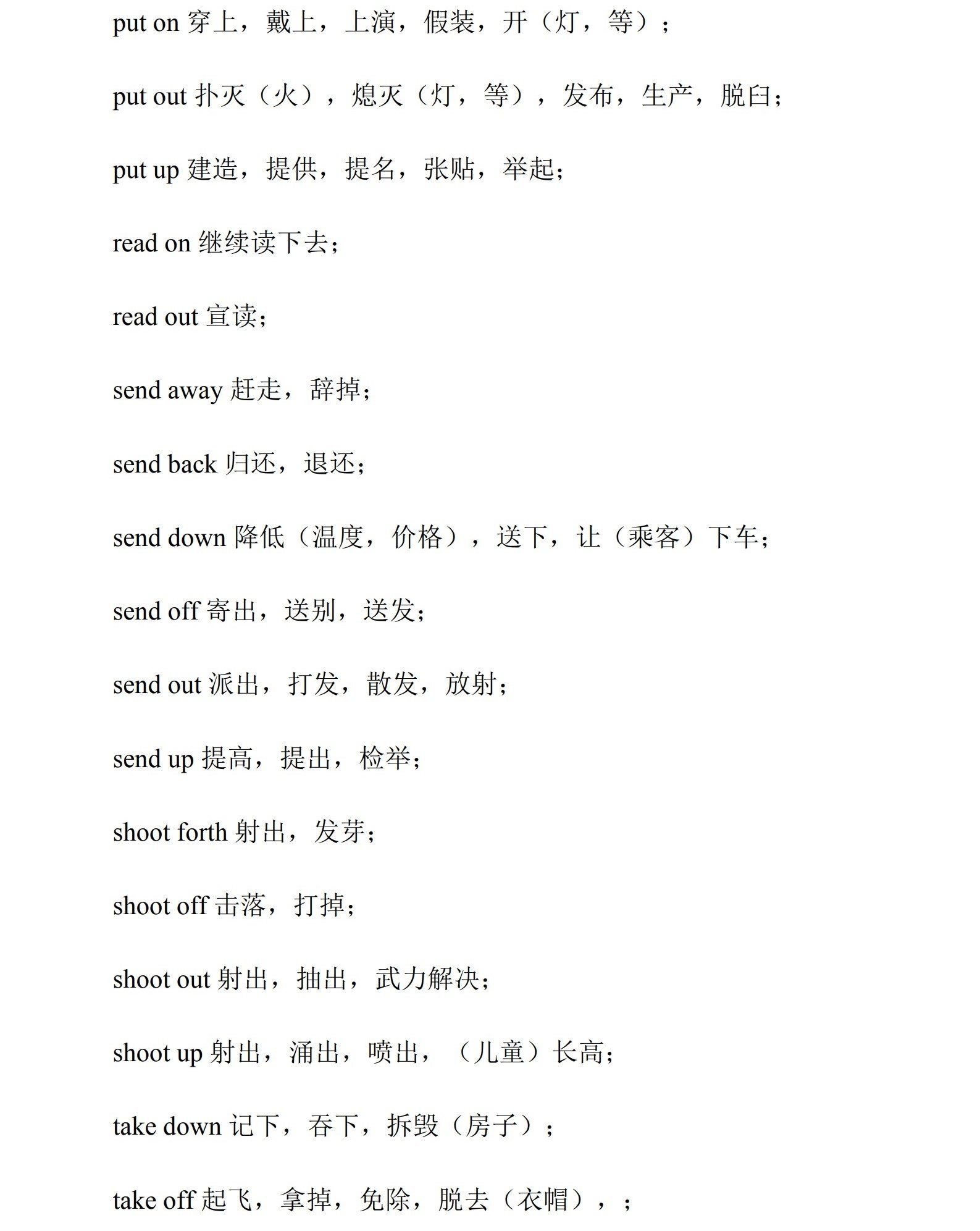 put on 穿上，戴上，上演，假装，开（灯，等）；

put out 扑灭（火），熄灭（灯，等），发布，生产，脱臼；

put up 建造，提供，提名，张贴，举起；

read on 继续读下去；

read out 宣读；

send away 赶走，辞掉；

send back 归还，退还；

send down 降低（温度，价格），送下，让（乘客）下车；

send off 寄出，送别，送发；

send out 派出，打发，散发，放射；

send up 提高，提出，检举；

shoot forth 射出，发芽；

shoot off 击落，打掉；

shoot out 射出，抽出，武力解决；

shoot up 射出，涌出，喷出，（儿童）长高；

take down 记下，吞下，拆毁（房子）；

take off 起飞，拿掉，免除，脱去（衣帽），；